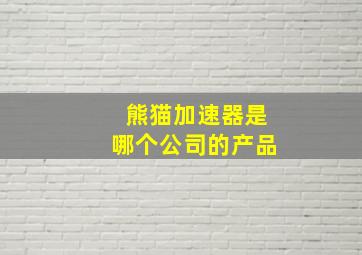 熊猫加速器是
哪个公司的产品